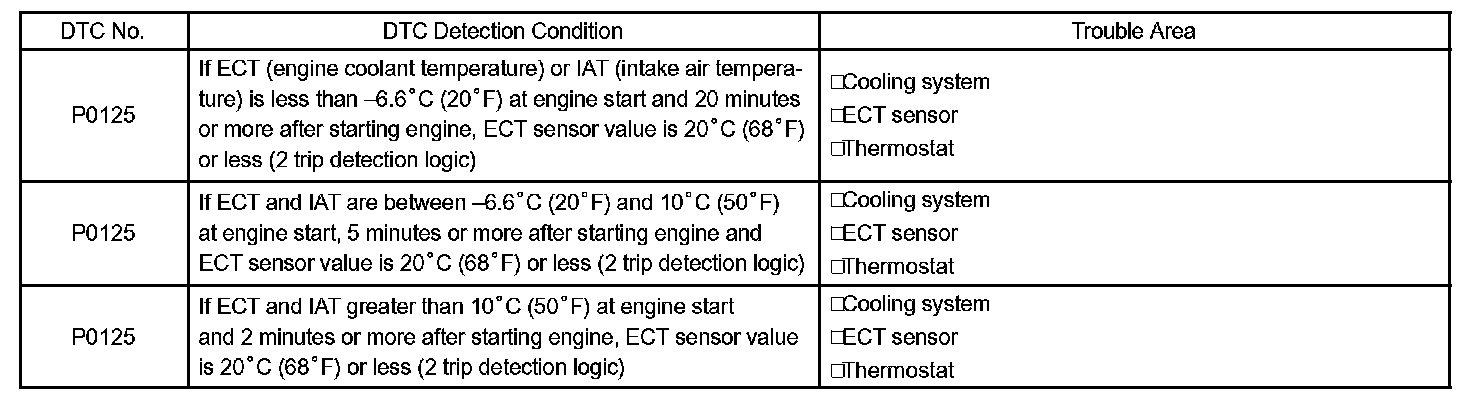 | DTC No. | DTC Detection Condition | Trouble Area |
|---|---|---|
| P0125 | If ECT (engine coolant temperature) or IAT (intake air temperature) is less than –6.6°C (20°F) at engine start and 20 minutes or more after starting engine, ECT sensor value is 20°C (68°F) or less (2 trip detection logic) | □Cooling system □ECT sensor □Thermostat |
| P0125 | If ECT and IAT are between –6.6°C (20°F) and 10°C (50°F) at engine start, 5 minutes or more after starting engine and ECT sensor value is 20°C (68°F) or less (2 trip detection logic) | □Cooling system □ECT sensor □Thermostat |
| P0125 | If ECT and IAT greater than 10°C (50°F) at engine start and 2 minutes or more after starting engine, ECT sensor value is 20°C (68°F) or less (2 trip detection logic) | □Cooling system □ECT sensor □Thermostat |